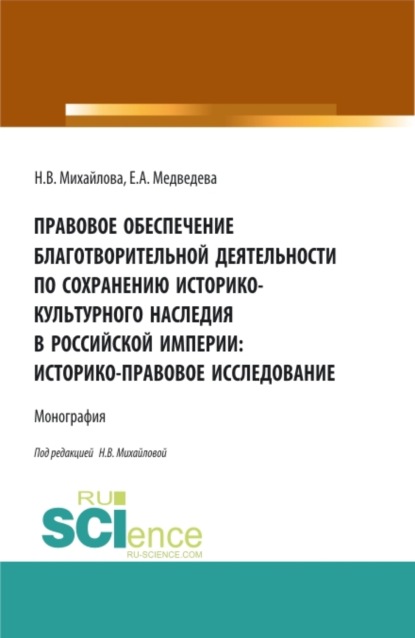 Н.В. Михайлова, Е.А. Медведева

ПРАВОВОЕ ОБЕСПЕЧЕНИЕ БЛАГОТВОРИТЕЛЬНОЙ ДЕЯТЕЛЬНОСТИ ПО СОХРАНЕНИЮ ИСТОРИКО-КУЛЬТУРНОГО НАСЛЕДИЯ В РОССИЙСКОЙ ИМПЕРИИ: ИСТОРИКО-ПРАВОВОЕ ИССЛЕДОВАНИЕ

Монография

Под редакцией Н.В. Михайловой

RU SCIence
RU-SCIENCE.COM